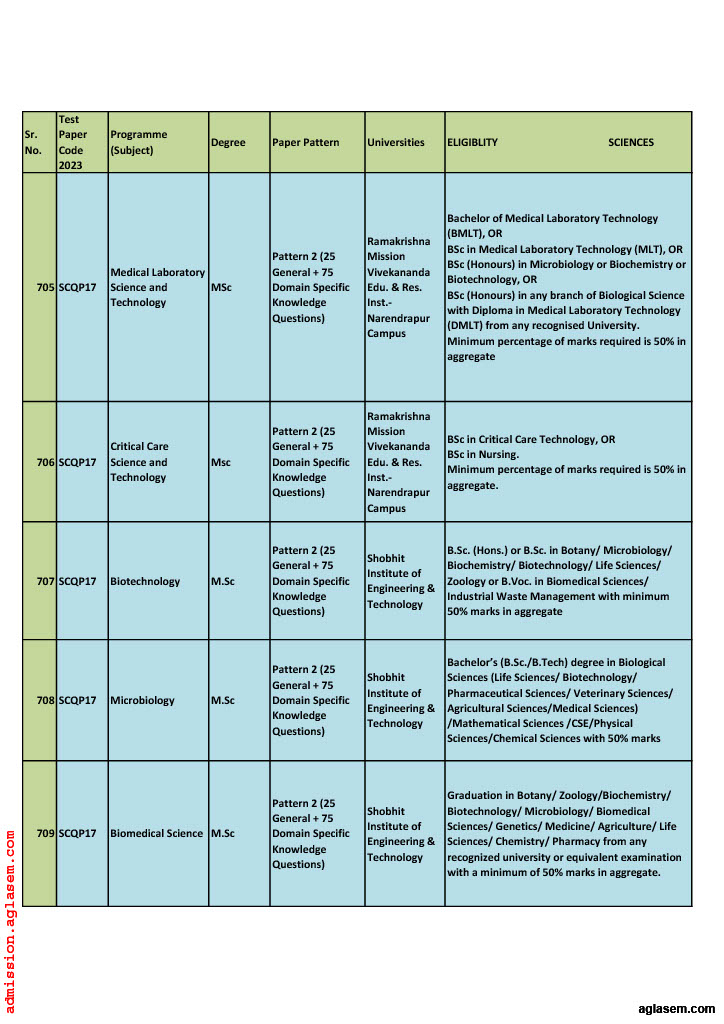 | Sr. No. | Test Paper Code 2023 | Programme (Subject) | Degree | Paper Pattern | Universities | ELIGIBLITY SCIENCES |
|---|---|---|---|---|---|---|
| 705 | SCQP17 | Medical Laboratory Science and Technology | MSc | Pattern 2 (25 General + 75 Domain Specific Knowledge Questions) | Ramakrishna Mission Vivekananda Edu. & Res. Inst.- Narendrapur Campus | Bachelor of Medical Laboratory Technology (BMLT), OR BSc in Medical Laboratory Technology (MLT), OR BSc (Honours) in Microbiology or Biochemistry or Biotechnology, OR BSc (Honours) in any branch of Biological Science with Diploma in Medical Laboratory Technology (DMLT) from any recognised University. Minimum percentage of marks required is 50% in aggregate |
| 706 | SCQP17 | Critical Care Science and Technology | Msc | Pattern 2 (25 General + 75 Domain Specific Knowledge Questions) | Ramakrishna Mission Vivekananda Edu. & Res. Inst.- Narendrapur Campus | BSc in Critical Care Technology, OR BSc in Nursing. Minimum percentage of marks required is 50% in aggregate. |
| 707 | SCQP17 | Biotechnology | M.Sc | Pattern 2 (25 General + 75 Domain Specific Knowledge Questions) | Shobhit Institute of Engineering & Technology | B.Sc. (Hons.) or B.Sc. in Botany/ Microbiology/ Biochemistry/ Biotechnology/ Life Sciences/ Zoology or B.Voc. in Biomedical Sciences/ Industrial Waste Management with minimum 50% marks in aggregate |
| 708 | SCQP17 | Microbiology | M.Sc | Pattern 2 (25 General + 75 Domain Specific Knowledge Questions) | Shobhit Institute of Engineering & Technology | Bachelor's (B.Sc./B.Tech) degree in Biological Sciences (Life Sciences/ Biotechnology/ Pharmaceutical Sciences/ Veterinary Sciences/ Agricultural Sciences/Medical Sciences) /Mathematical Sciences /CSE/Physical Sciences/Chemical Sciences with 50% marks |
| 709 | SCQP17 | Biomedical Science | M.Sc | Pattern 2 (25 General + 75 Domain Specific Knowledge Questions) | Shobhit Institute of Engineering & Technology | Graduation in Botany/ Zoology/Biochemistry/ Biotechnology/ Microbiology/ Biomedical Sciences/ Genetics/ Medicine/ Agriculture/ Life Sciences/ Chemistry/ Pharmacy from any recognized university or equivalent examination with a minimum of 50% marks in aggregate. |

admission.aglasem.com

aglasem.com